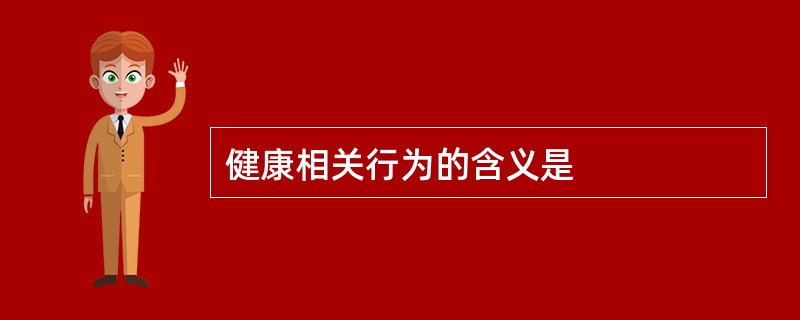 健康相关行为的含义是